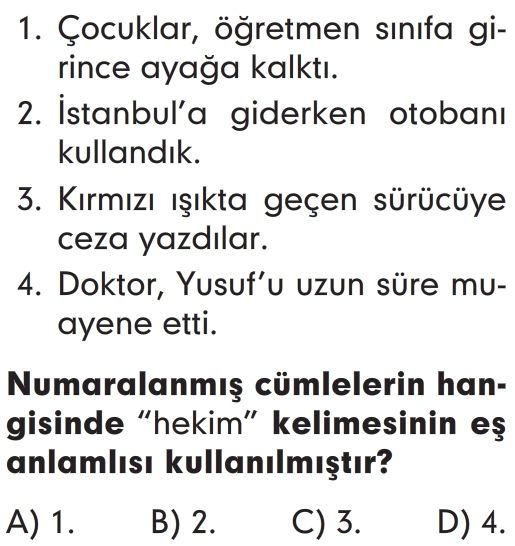 1. Çocuklar, öğretmen sınıfa girince ayağa kalktı.
2. İstanbul'a giderken otobanı kullandık.
3. Kırmızı ışıkta geçen sürücüye ceza yazdılar.
4. Doktor, Yusuf'u uzun süre muayene etti.

Numaralanmış cümlelerin hangisinde "hekim" kelimesinin eş anlamlısı kullanılmıştır?

A) 1. B) 2. C) 3. D) 4.